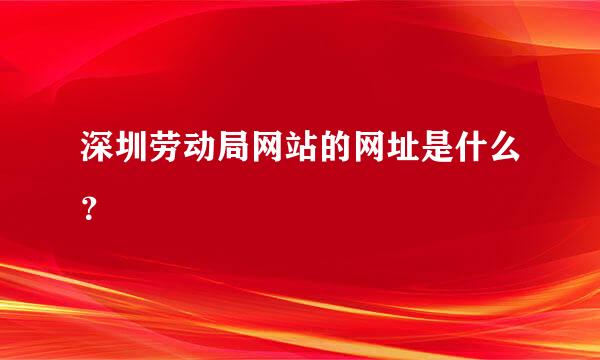 深圳劳动局网站的网址是什么？